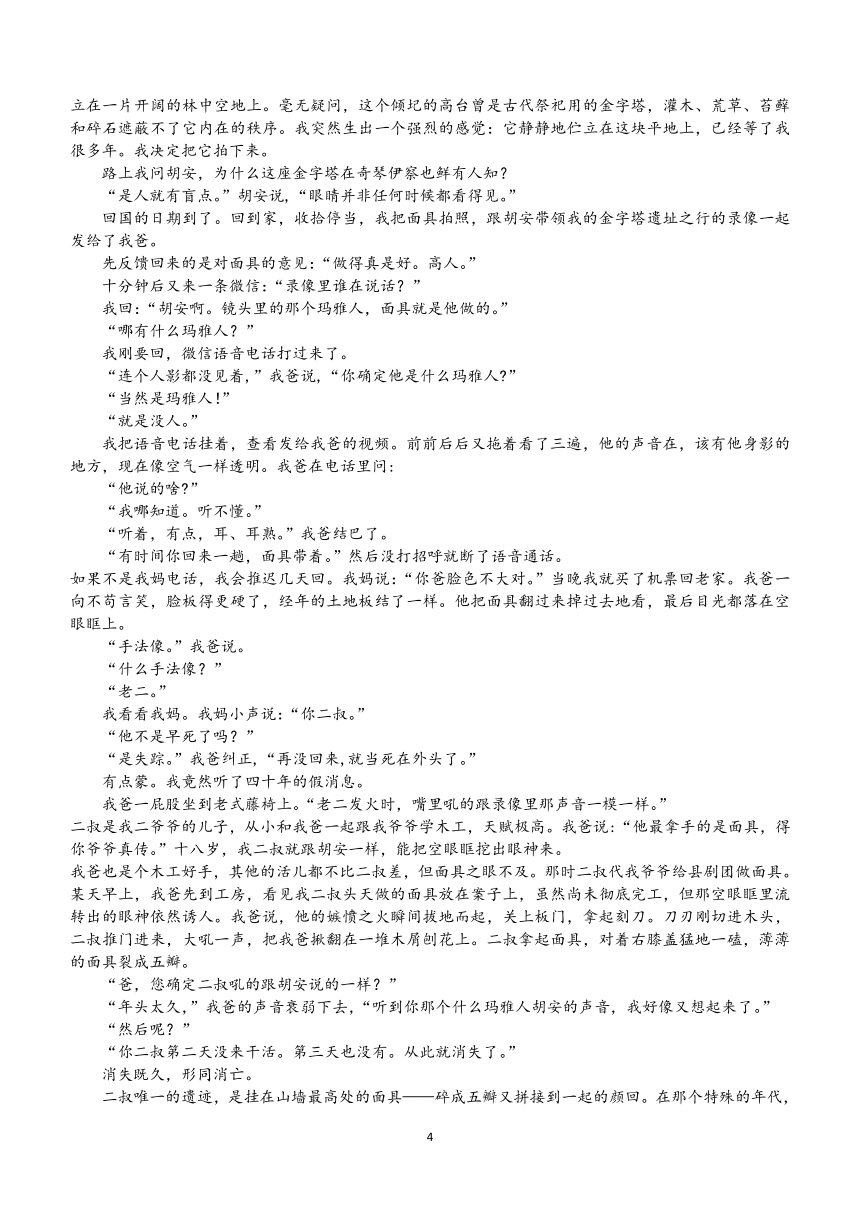 立在一片开阔的林中空地上。毫无疑问，这个倾圮的高台曾是古代祭祀用的金字塔，灌木、荒草、苔藓和碎石遮蔽不了它内在的秩序。我突然生出一个强烈的感觉：它静静地伫立在这块平地上，已经等了我很多年。我决定把它拍下来。

路上我问胡安，为什么这座金字塔在奇琴伊察也鲜有人知？

“是人就有盲点。”胡安说，“眼睛并非任何时候都看得见。”

回国的日期到了。回到家，收拾停当，我把面具拍照，跟胡安带领我的金字塔遗址之行的录像一起发给了我爸。

先反馈回来的是对面具的意见：“做得真是好。高人。”

十分钟后又来一条微信：“录像里谁在说话？”

我回：“胡安啊。镜头里的那个玛雅人，面具就是他做的。”

“哪有什么玛雅人？”

我刚要回，微信语音电话打过来了。

“连个人影都没见着，”我爸说，“你确定他是什么玛雅人?”

“当然是玛雅人!”

“就是没人。”

我把语音电话挂着，查看发给我爸的视频。前前后后又拖着看了三遍，他的声音在，该有他身影的地方，现在像空气一样透明。我爸在电话里问：

“他说的啥?”

“我哪知道。听不懂。”

“听着，有点，耳、耳熟。”我爸结巴了。

“有时间你回来一趟，面具带着。”然后没打招呼就断了语音通话。

如果不是我妈电话，我会推迟几天回。我妈说：“你爸脸色不大对。”当晚我就买了机票回老家。我爸一向不苟言笑，脸板得更硬了，经年的土地板结了一样。他把面具翻过来掉过去地看，最后目光都落在空眼眶上。

“手法像。”我爸说。

“什么手法像？”

“老二。”

我看看我妈。我妈小声说：“你二叔。”

“他不是早死了吗？”

“是失踪。”我爸纠正，“再没回来，就当死在外头了。”

有点蒙。我竟然听了四十年的假消息。

我爸一屁股坐到老式藤椅上。“老二发火时，嘴里吼的跟录像里那声音一模一样。”

二叔是我二爷爷的儿子，从小和我爸一起跟我爷爷学木工，天赋极高。我爸说：“他最拿手的是面具，得你爷爷真传。”十八岁，我二叔就跟胡安一样，能把空眼眶挖出眼神来。

我爸也是个木工好手，其他的活儿都不比二叔差，但面具之眼不及。那时二叔代我爷爷给县剧团做面具。某天早上，我爸先到工房，看见我二叔头天做的面具放在案子上，虽然尚未彻底完工，但那空眼眶里流转出的眼神依然诱人。我爸说，他的嫉愤之火瞬间拔地而起，关上板门，拿起刻刀。刀刃刚切进木头，二叔推门进来，大吼一声，把我爸掀翻在一堆木屑刨花上。二叔拿起面具，对着右膝盖猛地一磕，薄薄的面具裂成五瓣。

“爸，您确定二叔吼的跟胡安说的一样？”

“年头太久，”我爸的声音衰弱下去，“听到你那个什么玛雅人胡安的声音，我好像又想起来了。”

“然后呢？”

“你二叔第二天没来干活。第三天也没有。从此就消失了。”

消失既久，形同消亡。

二叔唯一的遗迹，是挂在山墙最高处的面具——碎成五瓣又拼接到一起的颜回。在那个特殊的年代，

4